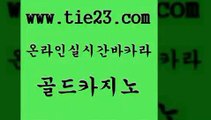 www.tie23.com

온라인실시간바카라

골드카지노